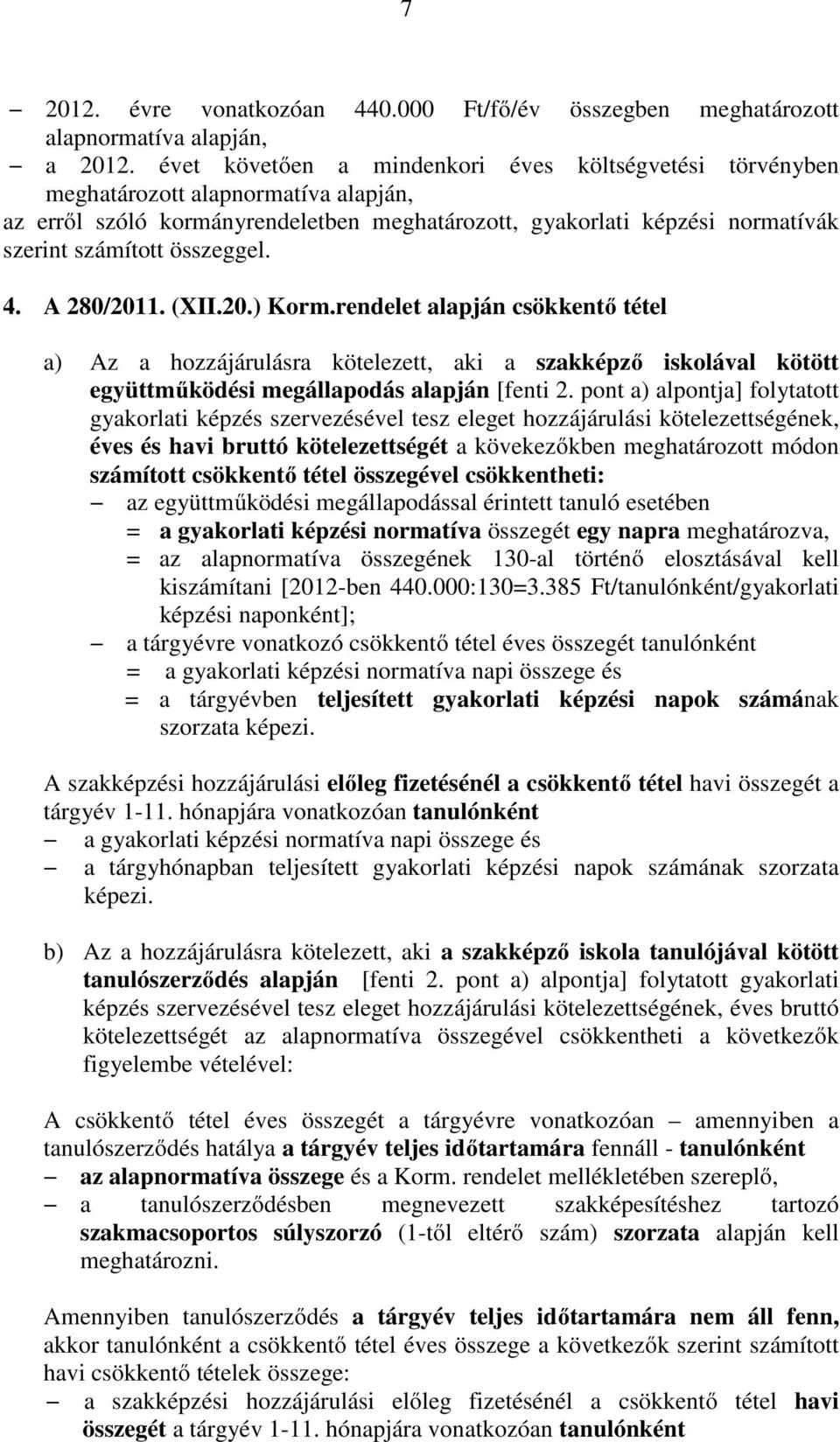 7

– 2012. évre vonatkozóan 440.000 Ft/fő/év összegben meghatározott alapnormatíva alapján,
– a 2012. évet követően a mindenkori éves költségvetési törvényben meghatározott alapnormatíva alapján,
az erről szóló kormányrendeletben meghatározott, gyakorlati képzési normatívák szerint számított összeggel.

4. A 280/2011. (XII.20.) Korm.rendelet alapján csökkentő tétel

a) Az a hozzájárulásra kötelezett, aki a szakképző iskolával kötött együttműködési megállapodás alapján [fenti 2. pont a) alpontja] folytatott gyakorlati képzés szervezésével tesz eleget hozzájárulási kötelezettségének, éves és havi bruttó kötelezettségét a következőkben meghatározott módon számított csökkentő tétel összegével csökkentheti:
– az együttműködési megállapodással érintett tanuló esetében
= a gyakorlati képzési normatíva összegét egy napra meghatározva,
= az alapnormatíva összegének 130-al történő elosztásával kell kiszámítani [2012-ben 440.000:130=3.385 Ft/tanulónként/gyakorlati képzési naponként];
– a tárgyévre vonatkozó csökkentő tétel éves összegét tanulónként
= a gyakorlati képzési normatíva napi összege és
= a tárgyévben teljesített gyakorlati képzési napok számának szorzata képezi.

A szakképzési hozzájárulási előleg fizetésénél a csökkentő tétel havi összegét a tárgyév 1-11. hónapjára vonatkozóan tanulónként
– a gyakorlati képzési normatíva napi összege és
– a tárgyhónapban teljesített gyakorlati képzési napok számának szorzata képezi.

b) Az a hozzájárulásra kötelezett, aki a szakképző iskola tanulójával kötött tanulószerződés alapján [fenti 2. pont a) alpontja] folytatott gyakorlati képzés szervezésével tesz eleget hozzájárulási kötelezettségének, éves bruttó kötelezettségét az alapnormatíva összegével csökkentheti a következők figyelembe vételével:

A csökkentő tétel éves összegét a tárgyévre vonatkozóan – amennyiben a tanulószerződés hatálya a tárgyév teljes időtartamára fennáll - tanulónként
– az alapnormatíva összege és a Korm. rendelet mellékletében szereplő,
– a tanulószerződésben megnevezett szakképesítéshez tartozó szakmacsoportos súlyszorzó (1-től eltérő szám) szorzata alapján kell meghatározni.

Amennyiben tanulószerződés a tárgyév teljes időtartamára nem áll fenn, akkor tanulónként a csökkentő tétel éves összege a következők szerint számított havi csökkentő tételek összege:
– a szakképzési hozzájárulási előleg fizetésénél a csökkentő tétel havi összegét a tárgyév 1-11. hónapjára vonatkozóan tanulónként